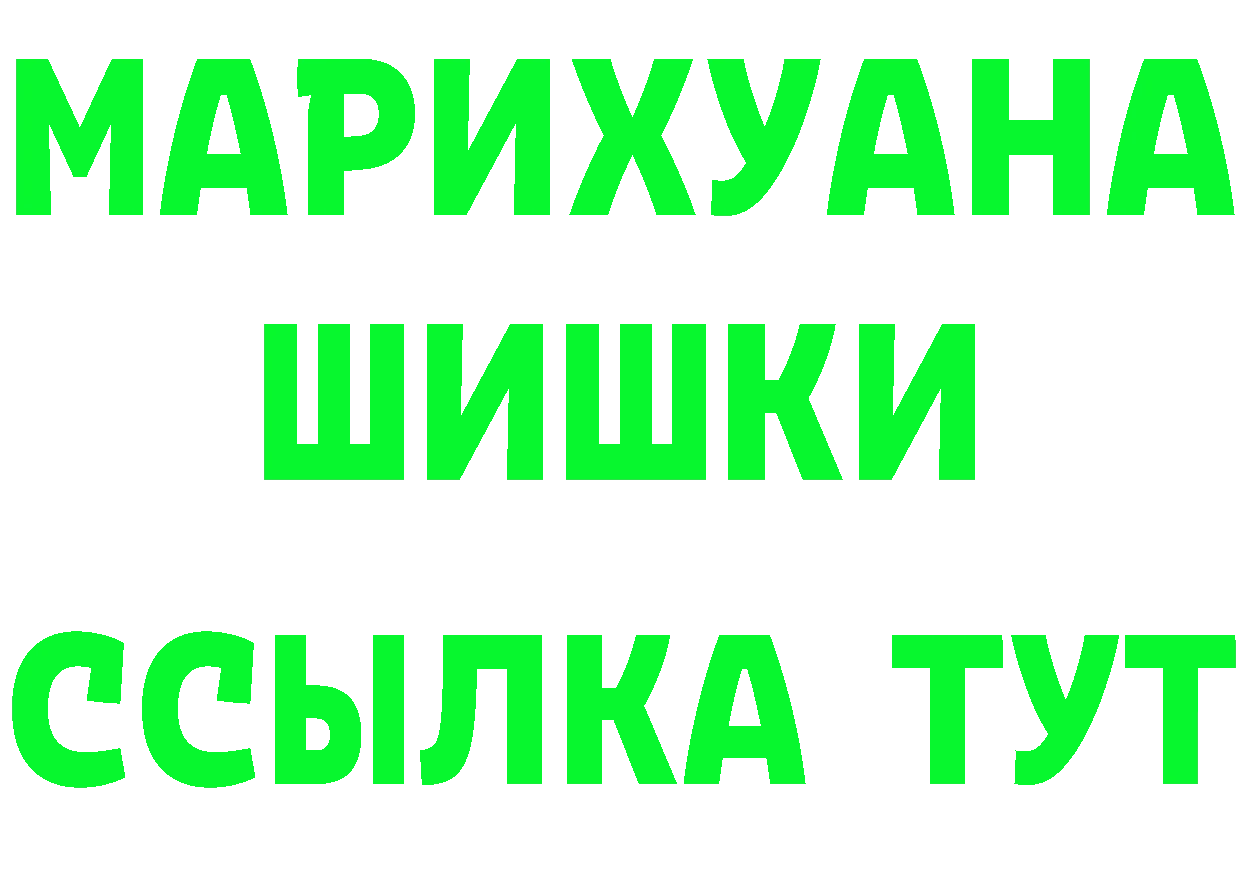 МАРИХУАНА
ШИШКИ
ССЫЛКА ТУТ